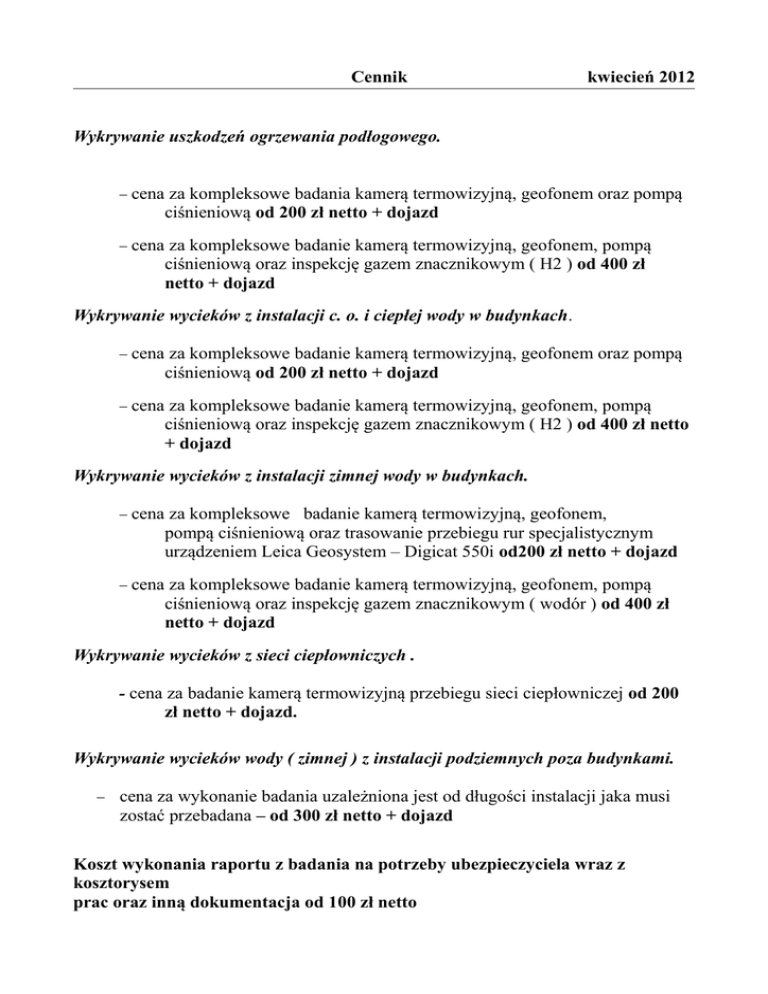 Cennik kwiecień 2012

Wykrywanie uszkodzeń ogrzewania podłogowego.

– cena za kompleksowe badania kamerą termowizyjną, geofonem oraz pompą ciśnieniową od 200 zł netto + dojazd

– cena za kompleksowe badanie kamerą termowizyjną, geofonem, pompą ciśnieniową oraz inspekcję gazem znacznikowym ( H2 ) od 400 zł netto + dojazd

Wykrywanie wycieków z instalacji c. o. i ciepłej wody w budynkach.

– cena za kompleksowe badanie kamerą termowizyjną, geofonem oraz pompą ciśnieniową od 200 zł netto + dojazd

– cena za kompleksowe badanie kamerą termowizyjną, geofonem, pompą ciśnieniową oraz inspekcję gazem znacznikowym ( H2 ) od 400 zł netto + dojazd

Wykrywanie wycieków z instalacji zimnej wody w budynkach.

– cena za kompleksowe badanie kamerą termowizyjną, geofonem, pompą ciśnieniową oraz trasowanie przebiegu rur specjalistycznym urządzeniem Leica Geosystem – Digicat 550i od200 zł netto + dojazd

– cena za kompleksowe badanie kamerą termowizyjną, geofonem, pompą ciśnieniową oraz inspekcję gazem znacznikowym ( wodór ) od 400 zł netto + dojazd

Wykrywanie wycieków z sieci ciepłowniczych .

- cena za badanie kamerą termowizyjną przebiegu sieci ciepłowniczej od 200 zł netto + dojazd.

Wykrywanie wycieków wody ( zimnej ) z instalacji podziemnych poza budynkami.

– cena za wykonanie badania uzależniona jest od długości instalacji jaka musi zostać przebadana – od 300 zł netto + dojazd

Koszt wykonania raportu z badania na potrzeby ubezpieczyciela wraz z kosztorysem
prac oraz inną dokumentacja od 100 zł netto